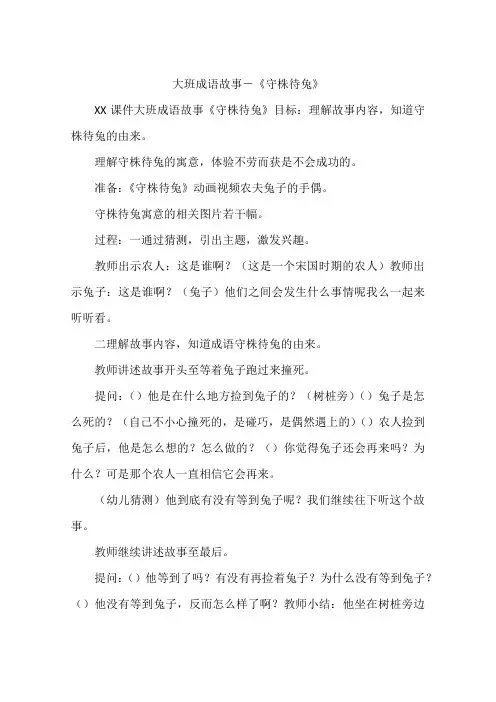 大班成语故事一《守株待兔》

XX 课件大班成语故事《守株待兔》目标：理解故事内容，知道守株待兔的由来。

理解守株待兔的寓意，体验不劳而获是不会成功的。

准备：《守株待兔》动画视频农夫兔子的手偶。

守株待兔寓意的相关图片若干幅。

过程：一通过猜测，引出主题，激发兴趣。

教师出示农人：这是谁啊？（这是一个宋国时期的农人）教师出示兔子：这是谁啊？（兔子）他们之间会发生什么事情呢我么一起来听听看。

二理解故事内容，知道成语守株待兔的由来。

教师讲述故事开头至等着兔子跑过来撞死。

提问：（）他是在什么地方捡到兔子的？（树桩旁）（）兔子是怎么死的？（自己不小心撞死的，是碰巧，是偶然遇上的）（）农人捡到兔子后，他是怎么想的？怎么做的？（）你觉得兔子还会再来吗？为什么？可是那个农人一直相信它会再来。

（幼儿猜测）他到底有没有等到兔子呢？我们继续往下听这个故事。

教师继续讲述故事至最后。

提问：（）他等到了吗？有没有再捡着兔子？为什么没有等到兔子？（）他没有等到兔子，反而怎么样了啊？教师小结：他坐在树桩旁边